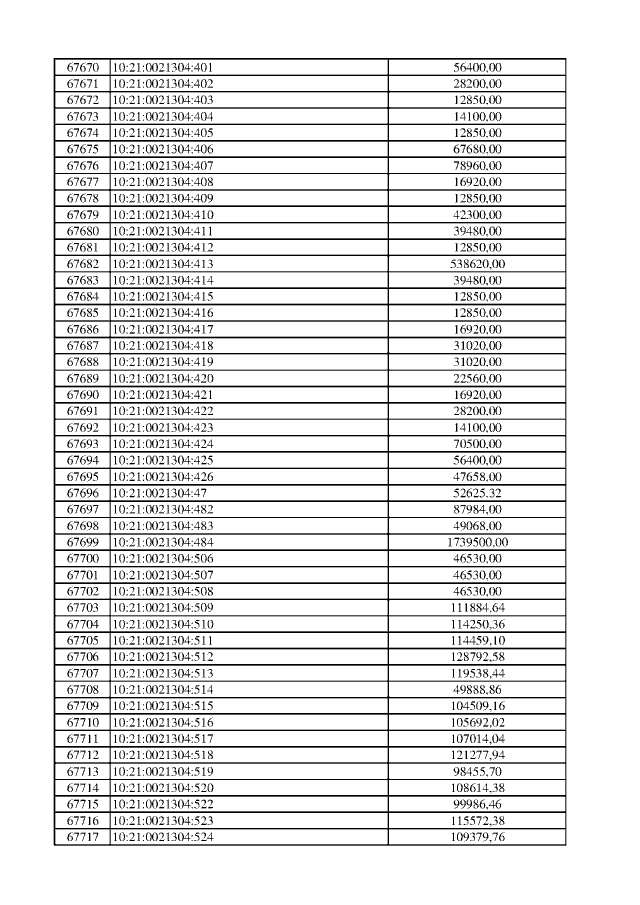 | 67670 | 10:21:0021304:401 | 56400,00 |
|---|---|---|
| 67671 | 10:21:0021304:402 | 28200,00 |
| 67672 | 10:21:0021304:403 | 12850,00 |
| 67673 | 10:21:0021304:404 | 14100,00 |
| 67674 | 10:21:0021304:405 | 12850,00 |
| 67675 | 10:21:0021304:406 | 67680,00 |
| 67676 | 10:21:0021304:407 | 78960,00 |
| 67677 | 10:21:0021304:408 | 16920,00 |
| 67678 | 10:21:0021304:409 | 12850,00 |
| 67679 | 10:21:0021304:410 | 42300,00 |
| 67680 | 10:21:0021304:411 | 39480,00 |
| 67681 | 10:21:0021304:412 | 12850,00 |
| 67682 | 10:21:0021304:413 | 538620,00 |
| 67683 | 10:21:0021304:414 | 39480,00 |
| 67684 | 10:21:0021304:415 | 12850,00 |
| 67685 | 10:21:0021304:416 | 12850,00 |
| 67686 | 10:21:0021304:417 | 16920,00 |
| 67687 | 10:21:0021304:418 | 31020,00 |
| 67688 | 10:21:0021304:419 | 31020,00 |
| 67689 | 10:21:0021304:420 | 22560,00 |
| 67690 | 10:21:0021304:421 | 16920,00 |
| 67691 | 10:21:0021304:422 | 28200,00 |
| 67692 | 10:21:0021304:423 | 14100,00 |
| 67693 | 10:21:0021304:424 | 70500,00 |
| 67694 | 10:21:0021304:425 | 56400,00 |
| 67695 | 10:21:0021304:426 | 47658,00 |
| 67696 | 10:21:0021304:47 | 52625,32 |
| 67697 | 10:21:0021304:482 | 87984,00 |
| 67698 | 10:21:0021304:483 | 49068,00 |
| 67699 | 10:21:0021304:484 | 1739500,00 |
| 67700 | 10:21:0021304:506 | 46530,00 |
| 67701 | 10:21:0021304:507 | 46530,00 |
| 67702 | 10:21:0021304:508 | 46530,00 |
| 67703 | 10:21:0021304:509 | 111884,64 |
| 67704 | 10:21:0021304:510 | 114250,36 |
| 67705 | 10:21:0021304:511 | 114459,10 |
| 67706 | 10:21:0021304:512 | 128792,58 |
| 67707 | 10:21:0021304:513 | 119538,44 |
| 67708 | 10:21:0021304:514 | 49888,86 |
| 67709 | 10:21:0021304:515 | 104509,16 |
| 67710 | 10:21:0021304:516 | 105692,02 |
| 67711 | 10:21:0021304:517 | 107014,04 |
| 67712 | 10:21:0021304:518 | 121277,94 |
| 67713 | 10:21:0021304:519 | 98455,70 |
| 67714 | 10:21:0021304:520 | 108614,38 |
| 67715 | 10:21:0021304:522 | 99986,46 |
| 67716 | 10:21:0021304:523 | 115572,38 |
| 67717 | 10:21:0021304:524 | 109379,76 |